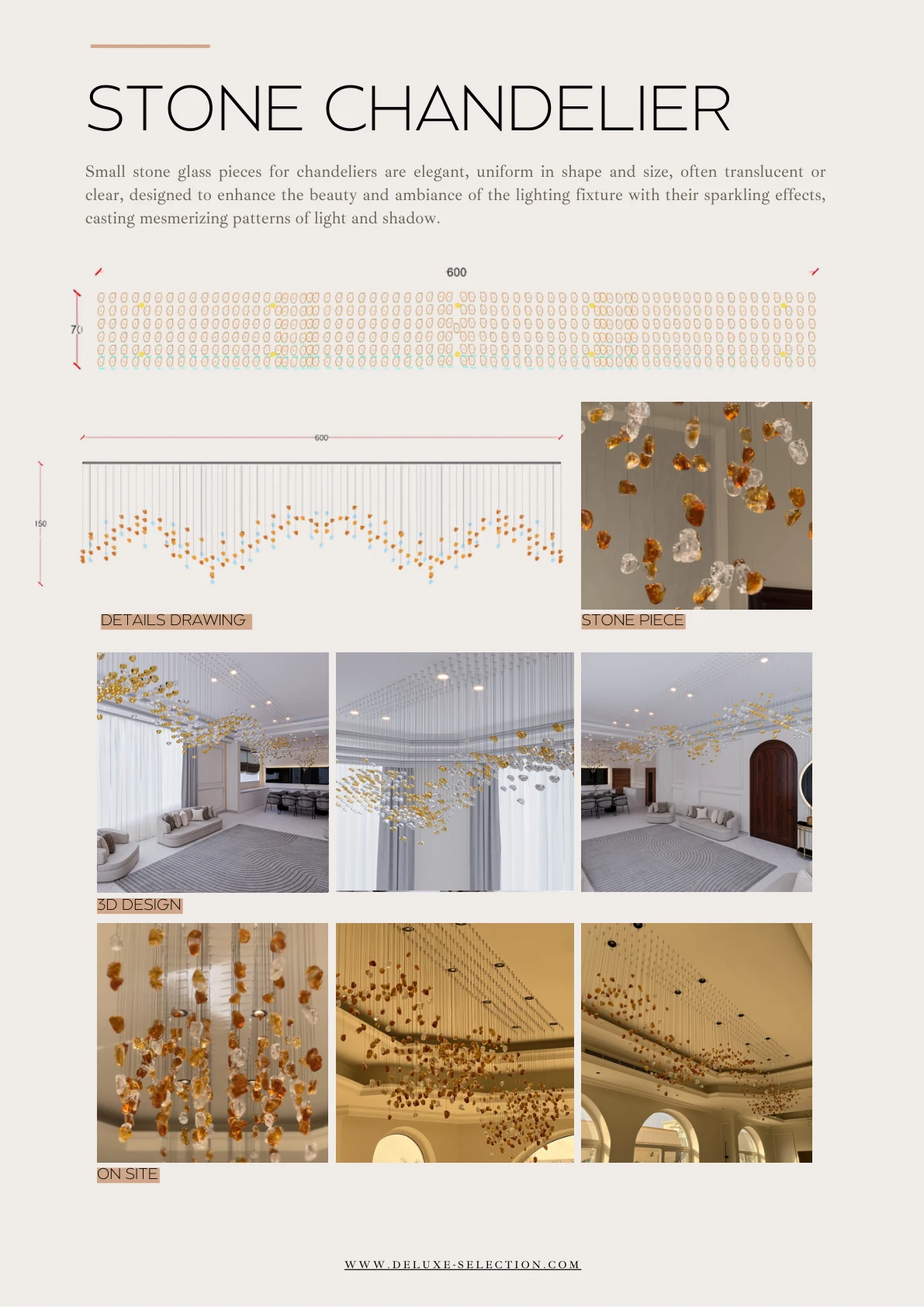 STONE CHANDELIER

Small stone glass pieces for chandeliers are elegant, uniform in shape and size, often translucent or clear, designed to enhance the beauty and ambiance of the lighting fixture with their sparkling effects, casting mesmerizing patterns of light and shadow.

600

70

600

150

DETAILS DRAWING

STONE PIECE

3D DESIGN

ON SITE

WWW.DELUXE-SELECTION.COM